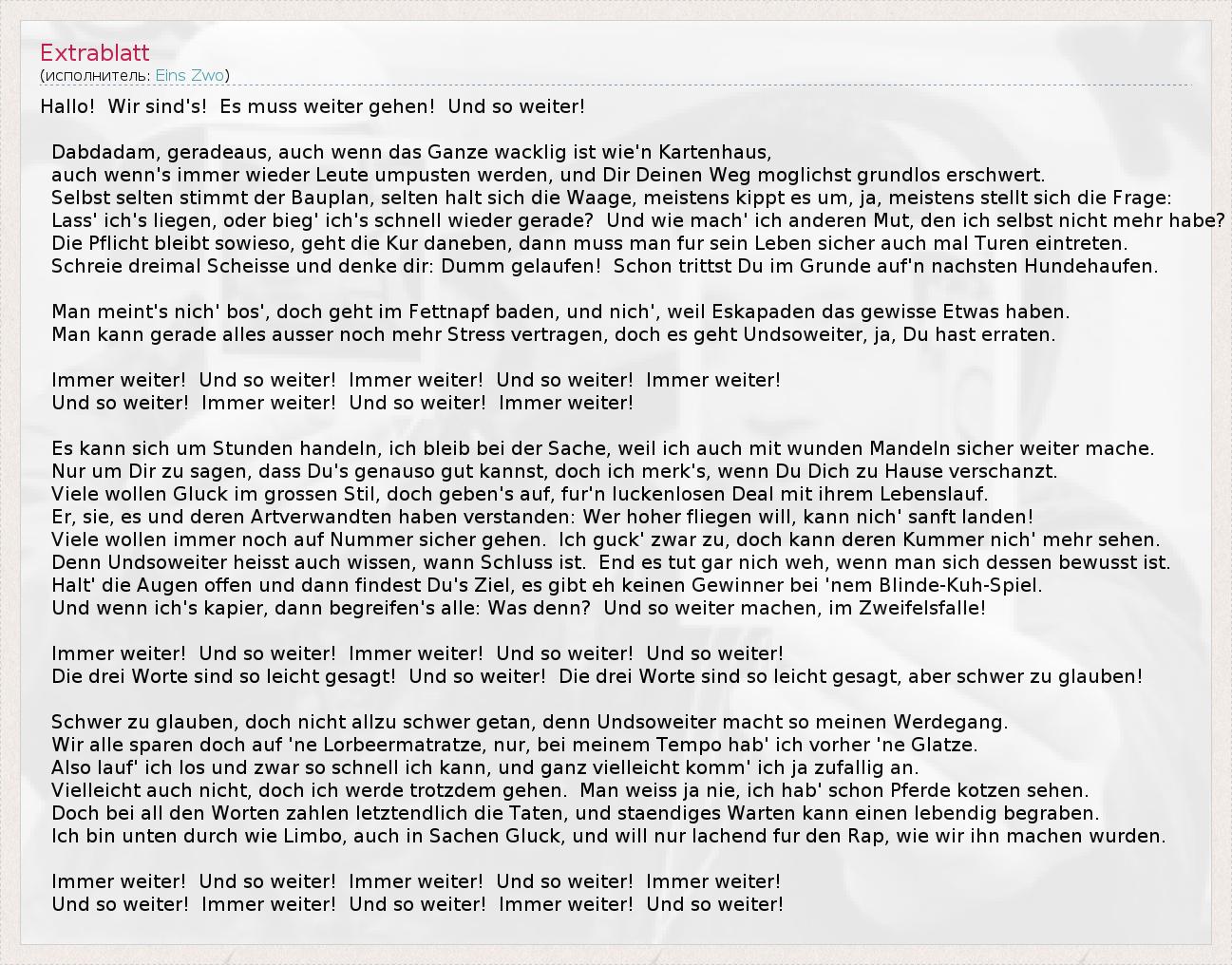 Extrablatt
(исполнитель: Eins Zwo)

Hallo! Wir sind's! Es muss weiter gehen! Und so weiter!

Dabdadam, geradeaus, auch wenn das Ganze wacklig ist wie'n Kartenhaus,
auch wenn's immer wieder Leute umpusten werden, und Dir Deinen Weg moglichst grundlos erschwert.
Selbst selten stimmt der Bauplan, selten halt sich die Waage, meistens kippt es um, ja, meistens stellt sich die Frage:
Lass' ich's liegen, oder bieg' ich's schnell wieder gerade? Und wie mach' ich anderen Mut, den ich selbst nicht mehr habe?
Die Pflicht bleibt sowieso, geht die Kur daneben, dann muss man fur sein Leben sicher auch mal Turen eintreten.
Schreie dreimal Scheisse und denke dir: Dumm gelaufen! Schon trittst Du im Grunde auf'n nachsten Hundehaufen.

Man meint's nich' bos', doch geht im Fettnapf baden, und nich', weil Eskapaden das gewisse Etwas haben.
Man kann gerade alles ausser noch mehr Stress vertragen, doch es geht Undsoweiter, ja, Du hast erraten.

Immer weiter! Und so weiter! Immer weiter! Und so weiter! Immer weiter!
Und so weiter! Immer weiter! Und so weiter! Immer weiter!

Es kann sich um Stunden handeln, ich bleib bei der Sache, weil ich auch mit wunden Mandeln sicher weiter mache.
Nur um Dir zu sagen, dass Du's genauso gut kannst, doch ich merk's, wenn Du Dich zu Hause verschanzt.
Viele wollen Gluck im grossen Stil, doch geben's auf, fur'n luckenlosen Deal mit ihrem Lebenslauf.
Er, sie, es und deren Artverwandten haben verstanden: Wer hoher fliegen will, kann nich' sanft landen!
Viele wollen immer noch auf Nummer sicher gehen. Ich guck' zwar zu, doch kann deren Kummer nich' mehr sehen.
Denn Undsoweiter heisst auch wissen, wann Schluss ist. End es tut gar nich weh, wenn man sich dessen bewusst ist.
Halt' die Augen offen und dann findest Du's Ziel, es gibt eh keinen Gewinner bei 'nem Blinde-Kuh-Spiel.
Und wenn ich's kapier, dann begreifen's alle: Was denn? Und so weiter machen, im Zweifelsfalle!

Immer weiter! Und so weiter! Immer weiter! Und so weiter! Und so weiter!
Die drei Worte sind so leicht gesagt! Und so weiter! Die drei Worte sind so leicht gesagt, aber schwer zu glauben!

Schwer zu glauben, doch nicht allzu schwer getan, denn Undsoweiter macht so meinen Werdegang.
Wir alle sparen doch auf 'ne Lorbeermatratze, nur, bei meinem Tempo hab' ich vorher 'ne Glatze.
Also lauf' ich los und zwar so schnell ich kann, und ganz vielleicht komm' ich ja zufallig an.
Vielleicht auch nicht, doch ich werde trotzdem gehen. Man weiss ja nie, ich hab' schon Pferde kotzen sehen.
Doch bei all den Worten zahlen letztendlich die Taten, und staendiges Warten kann einen lebendig begraben.
Ich bin unten durch wie Limbo, auch in Sachen Gluck, und will nur lachend fur den Rap, wie wir ihn machen wurden.

Immer weiter! Und so weiter! Immer weiter! Und so weiter! Immer weiter!
Und so weiter! Immer weiter! Und so weiter! Immer weiter! Und so weiter!